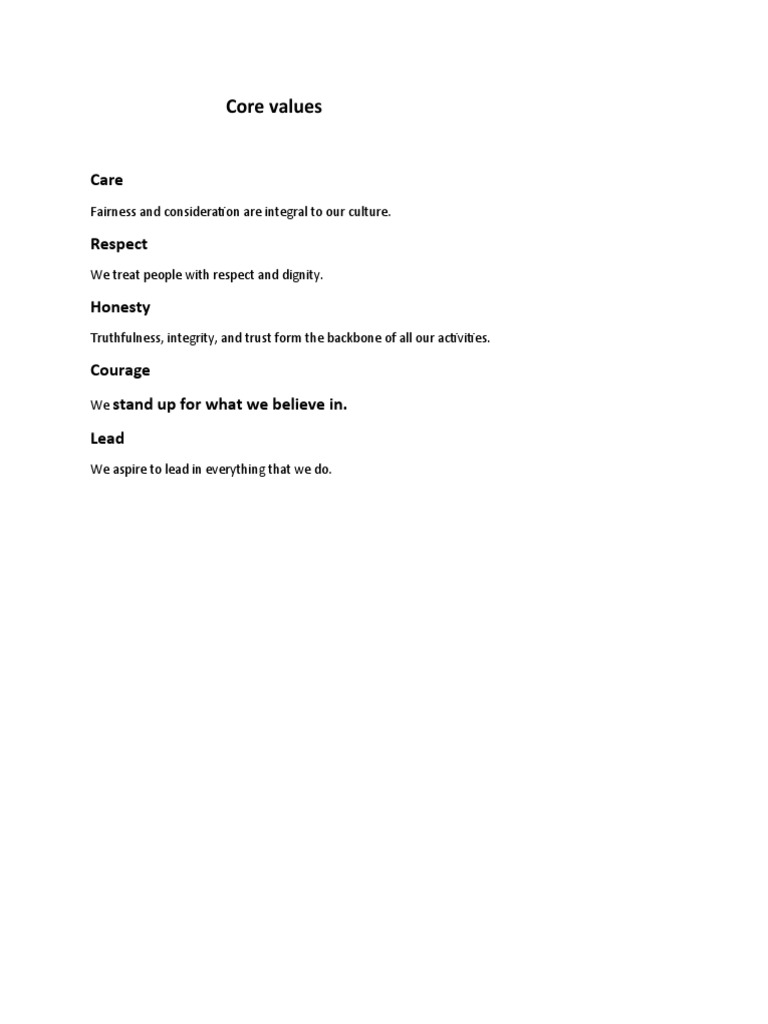 Core values

Care

Fairness and consideration are integral to our culture.

Respect

We treat people with respect and dignity.

Honesty

Truthfulness, integrity, and trust form the backbone of all our activities.

Courage

We stand up for what we believe in.

Lead

We aspire to lead in everything that we do.